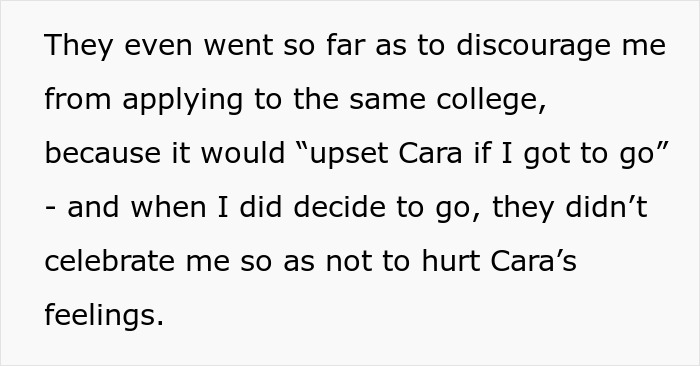 They even went so far as to discourage me from applying to the same college, because it would “upset Cara if I got to go” - and when I did decide to go, they didn’t celebrate me so as not to hurt Cara’s feelings.